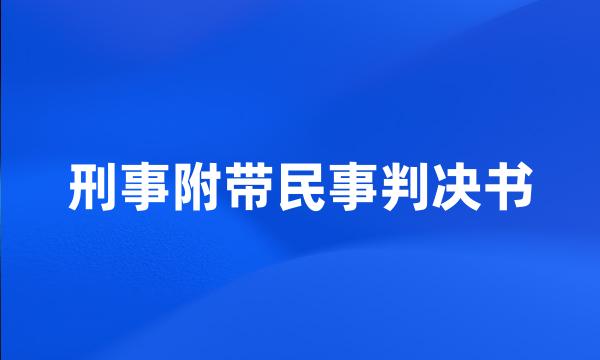 刑事附带民事判决书